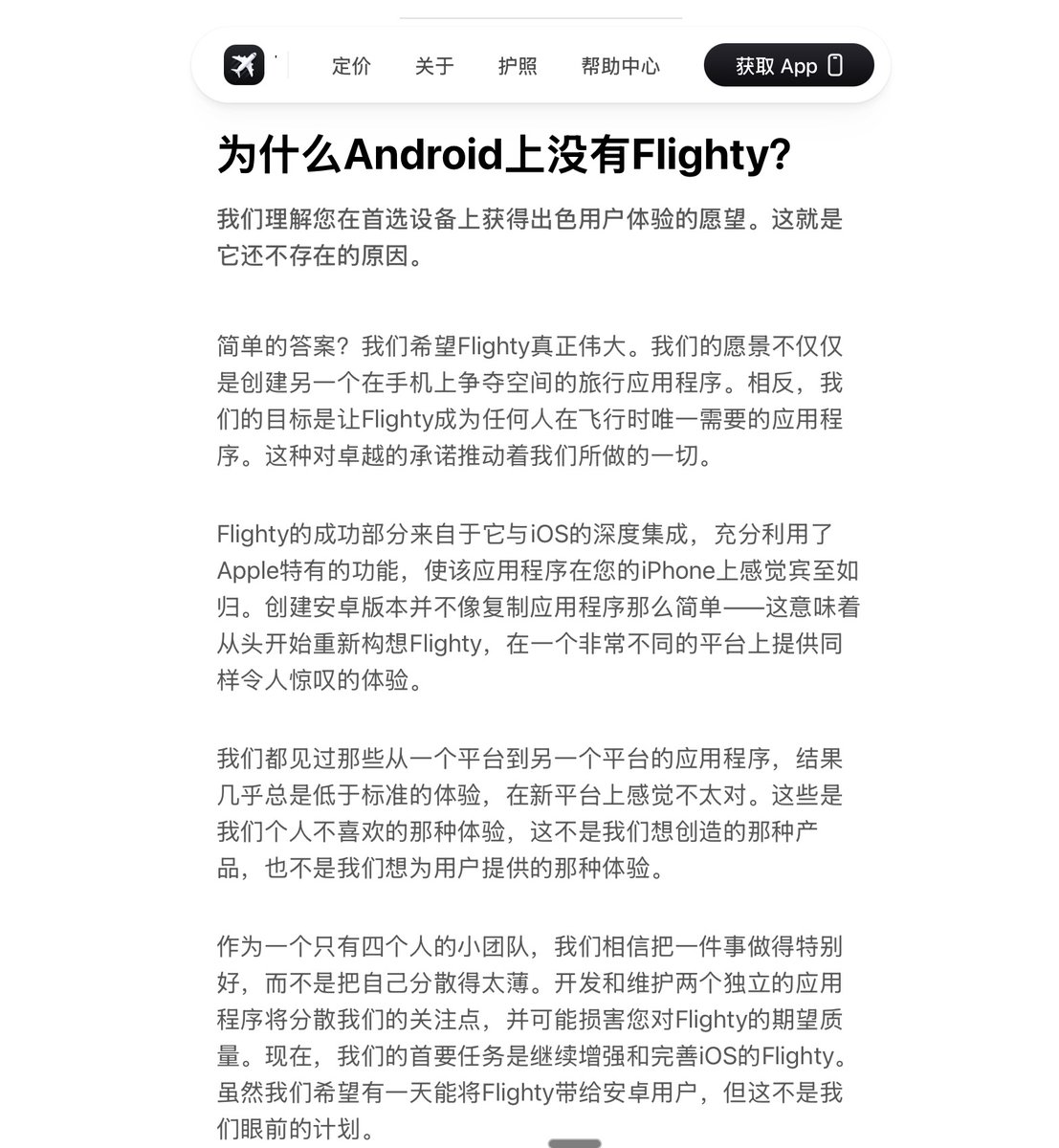 定价 关于 护照 帮助中心 获取 App

为什么Android上没有Flighty?

我们理解您在首选设备上获得出色用户体验的愿望。这就是它还不存在的原因。

简单的答案？我们希望Flighty真正伟大。我们的愿景不仅仅是创建另一个在手机上争夺空间的旅行应用程序。相反，我们的目标是让Flighty成为任何人在飞行时唯一需要的应用程序。这种对卓越的承诺推动着我们所做的一切。

Flighty的成功部分来自于它与iOS的深度集成，充分利用了Apple特有的功能，使该应用程序在您的iPhone上感觉宾至如归。创建安卓版本并不像复制应用程序那么简单——这意味着从头开始重新构想Flighty，在一个非常不同的平台上提供同样令人惊叹的体验。

我们都见过那些从一个平台到另一个平台的应用程序，结果几乎总是低于标准的体验，在新平台上感觉不太对。这些是我们个人不喜欢的那种体验，这不是我们想创造的那种产品，也不是我们想为用户提供的那种体验。

作为一个只有四个人的小团队，我们相信把一件事做得特别好，而不是把自己分散得太薄。开发和维护两个独立的应用程序将分散我们的关注点，并可能损害您对Flighty的期望质量。现在，我们的首要任务是继续增强和完善iOS的Flighty。虽然我们希望有一天能将Flighty带给安卓用户，但这不是我们眼前的计划。